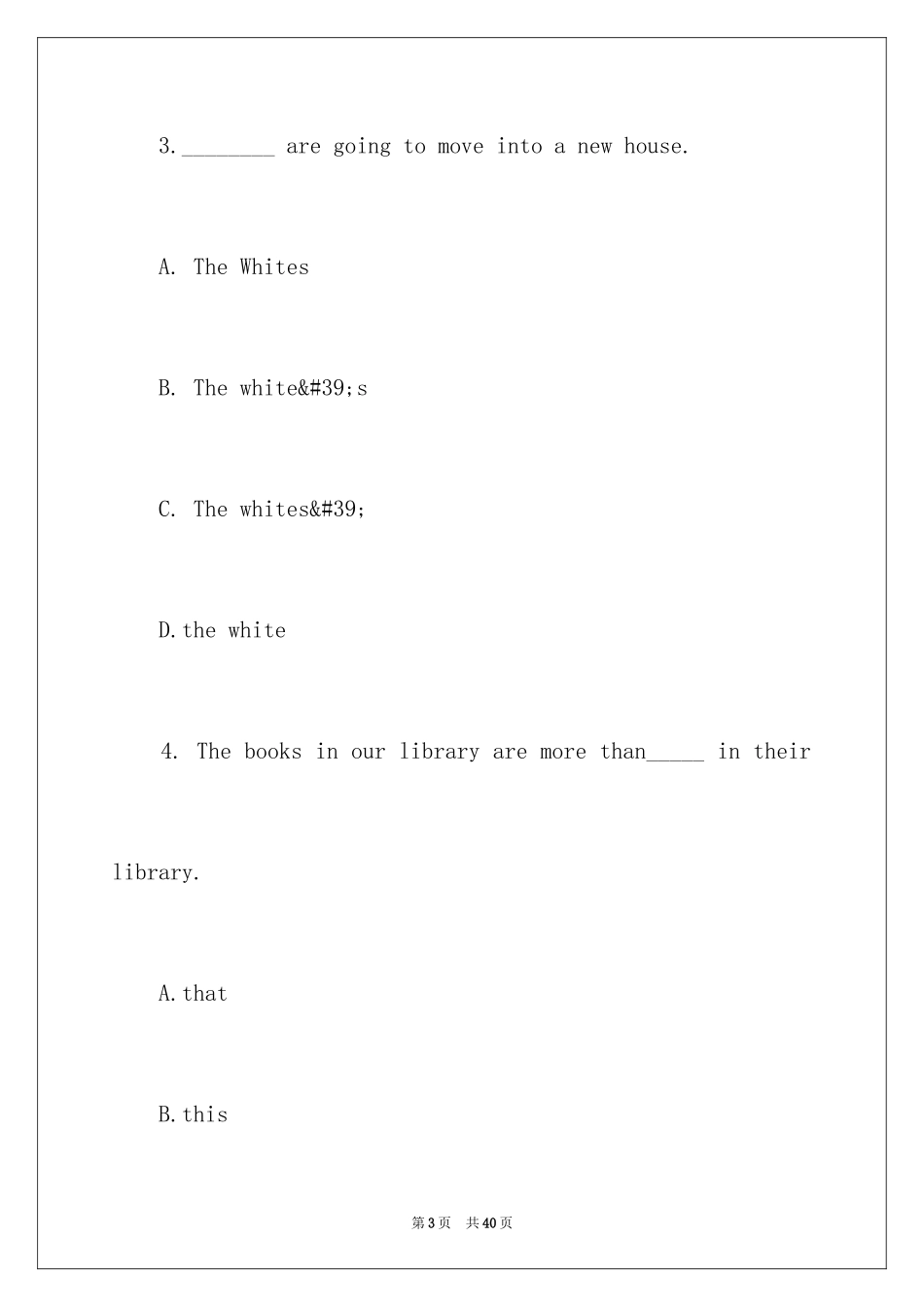 3.____ are going to move into a new house.

A. The Whites

B. The white&#39;s

C. The whites&#39;

D.the white

4. The books in our library are more than____ in their library.

A.that

B.this

第3页 共40页